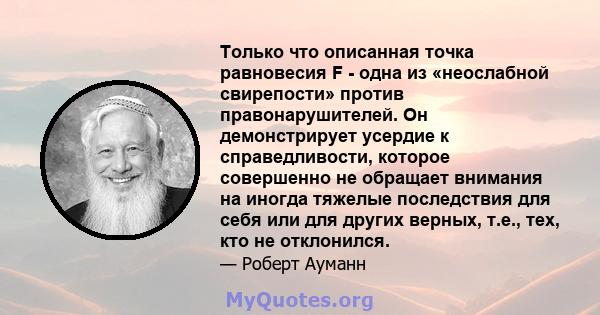 Только что описанная точка равновесия F - одна из «неослабной свирепости» против правонарушителей. Он демонстрирует усердие к справедливости, которое совершенно не обращает внимания на иногда тяжелые последствия для себя или для других верных, т.е., тех, кто не отклонился.

— Роберт Ауманн

MyQuotes.org